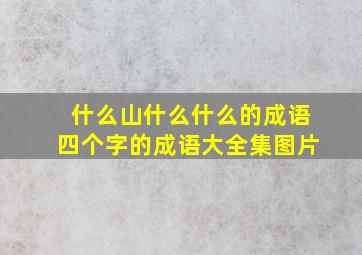 什么山什么什么的成语
四个字的成语大全集图片